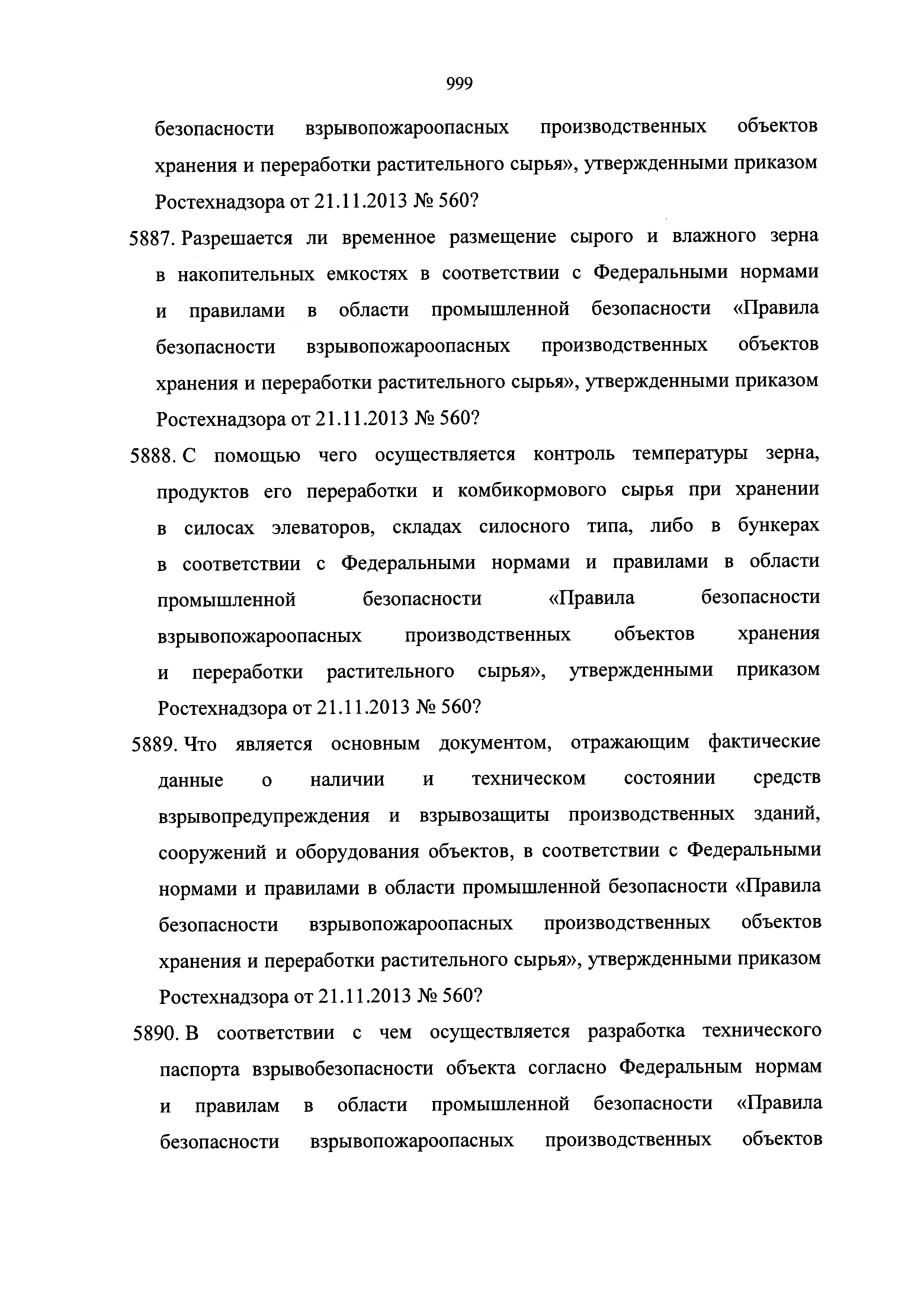 999

безопасности взрывопожароопасных производственных объектов хранения и переработки растительного сырья», утвержденными приказом Ростехнадзора от 21.11.2013 № 560?

5887. Разрешается ли временное размещение сырого и влажного зерна в накопительных емкостях в соответствии с Федеральными нормами и правилами в области промышленной безопасности «Правила безопасности взрывопожароопасных производственных объектов хранения и переработки растительного сырья», утвержденными приказом Ростехнадзора от 21.11.2013 № 560?

5888. С помощью чего осуществляется контроль температуры зерна, продуктов его переработки и комбикормового сырья при хранении в силосах элеваторов, складах силосного типа, либо в бункерах в соответствии с Федеральными нормами и правилами в области промышленной безопасности «Правила безопасности взрывопожароопасных производственных объектов хранения и переработки растительного сырья», утвержденными приказом Ростехнадзора от 21.11.2013 № 560?

5889. Что является основным документом, отражающим фактические данные о наличии и техническом состоянии средств взрывопредупреждения и взрывозащиты производственных зданий, сооружений и оборудования объектов, в соответствии с Федеральными нормами и правилами в области промышленной безопасности «Правила безопасности взрывопожароопасных производственных объектов хранения и переработки растительного сырья», утвержденными приказом Ростехнадзора от 21.11.2013 № 560?

5890. В соответствии с чем осуществляется разработка технического паспорта взрывобезопасности объекта согласно Федеральным нормам и правилам в области промышленной безопасности «Правила безопасности взрывопожароопасных производственных объектов